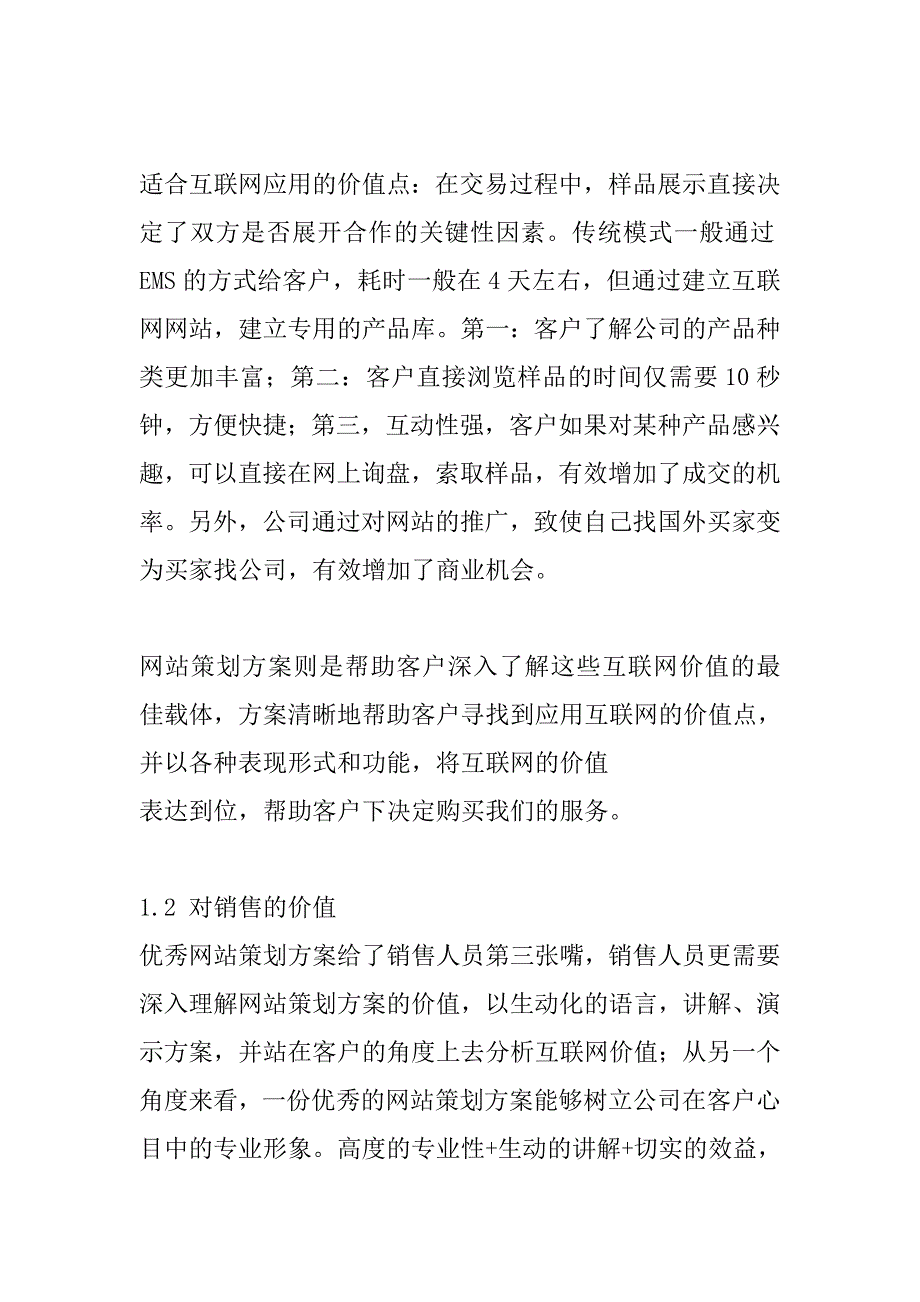 适合互联网应用的价值点：在交易过程中，样品展示直接决定了双方是否展开合作的关键性因素。传统模式一般通过EMS的方式给客户，耗时一般在4天左右，但通过建立互联网网站，建立专用的产品库。第一：客户了解公司的产品种类更加丰富；第二：客户直接浏览样品的时间仅需要10秒钟，方便快捷；第三，互动性强，客户如果对某种产品感兴趣，可以直接在网上询盘，索取样品，有效增加了成交的机率。另外，公司通过对网站的推广，致使自己找国外买家变为买家找公司，有效增加了商业机会。

网站策划方案则是帮助客户深入了解这些互联网价值的最佳载体，方案清晰地帮助客户寻找到应用互联网的价值点，并以各种表现形式和功能，将互联网的价值
表达到位，帮助客户下决定购买我们的服务。

1.2 对销售的价值
优秀网站策划方案给了销售人员第三张嘴，销售人员更需要深入理解网站策划方案的价值，以生动化的语言，讲解、演示方案，并站在客户的角度上去分析互联网价值；从另一个角度来看，一份优秀的网站策划方案能够树立公司在客户心目中的专业形象。高度的专业性+生动的讲解+切实的效益，